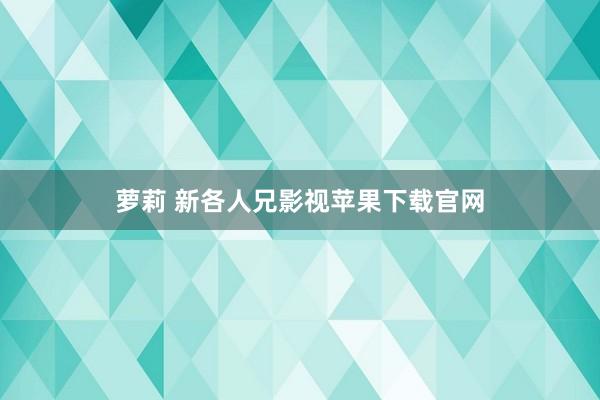 萝莉 新各人兄影视苹果下载官网